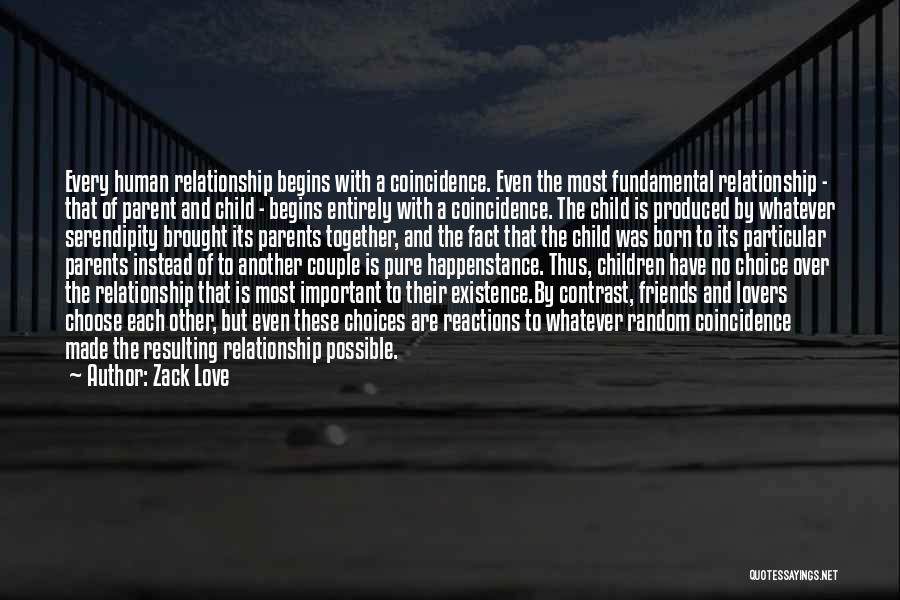 Every human relationship begins with a coincidence. Even the most fundamental relationship - that of parent and child - begins entirely with a coincidence. The child is produced by whatever serendipity brought its parents together, and the fact that the child was born to its particular parents instead of to another couple is pure happenstance. Thus, children have no choice over the relationship that is most important to their existence.By contrast, friends and lovers choose each other, but even these choices are reactions to whatever random coincidence made the resulting relationship possible.

— Author: Zack Love

QUOTESSAYINGS.NET